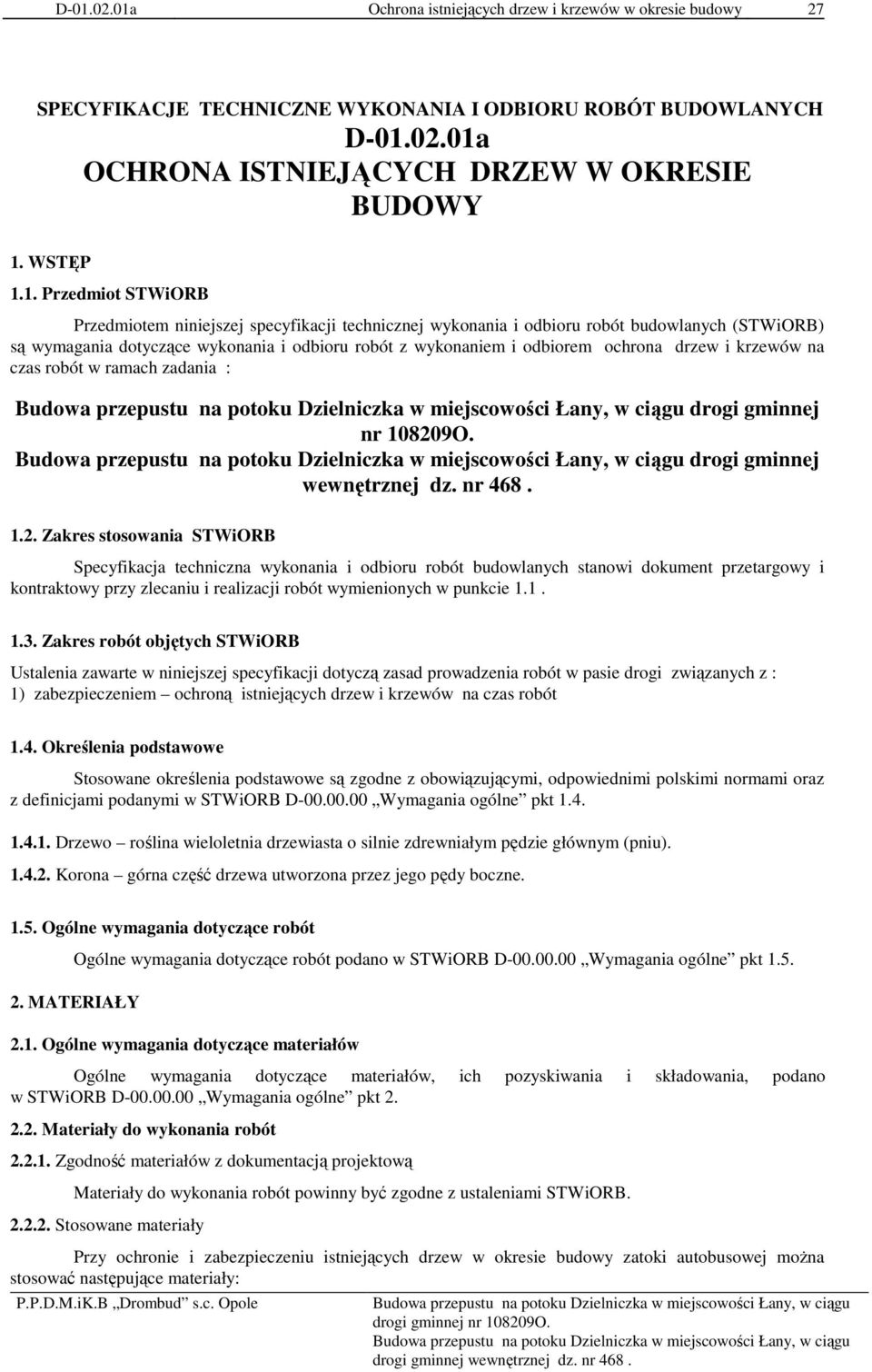 D-01.02.01a Ochrona istniejących drzew i krzewów w okresie budowy 27

SPECYFIKACJE TECHNICZNE WYKONANIA I ODBIORU ROBÓT BUDOWLANYCH
D-01.02.01a
OCHRONA ISTNIEJĄCYCH DRZEW W OKRESIE BUDOWY

1. WSTĘP

1.1. Przedmiot STWiORB

Przedmiotem niniejszej specyfikacji technicznej wykonania i odbioru robót budowlanych (STWiORB) są wymagania dotyczące wykonania i odbioru robót z wykonaniem i odbiorem ochrona drzew i krzewów na czas robót w ramach zadania :

Budowa przepustu na potoku Dzielniczka w miejscowości Łany, w ciągu drogi gminnej nr 108209O.
Budowa przepustu na potoku Dzielniczka w miejscowości Łany, w ciągu drogi gminnej wewnętrznej dz. nr 468 .

1.2. Zakres stosowania STWiORB

Specyfikacja techniczna wykonania i odbioru robót budowlanych stanowi dokument przetargowy i kontraktowy przy zlecaniu i realizacji robót wymienionych w punkcie 1.1 .

1.3. Zakres robót objętych STWiORB

Ustalenia zawarte w niniejszej specyfikacji dotyczą zasad prowadzenia robót w pasie drogi związanych z :
1) zabezpieczeniem – ochroną istniejących drzew i krzewów na czas robót

1.4. Określenia podstawowe

Stosowane określenia podstawowe są zgodne z obowiązującymi, odpowiednimi polskimi normami oraz z definicjami podanymi w STWiORB D-00.00.00 „Wymagania ogólne” pkt 1.4.

1.4.1. Drzewo – roślina wieloletnia drzewiasta o silnie zdrewniałym pędzie głównym (pniu).

1.4.2. Korona – górna część drzewa utworzona przez jego pędy boczne.

1.5. Ogólne wymagania dotyczące robót

Ogólne wymagania dotyczące robót podano w STWiORB D-00.00.00 „Wymagania ogólne” pkt 1.5.

2. MATERIAŁY

2.1. Ogólne wymagania dotyczące materiałów

Ogólne wymagania dotyczące materiałów, ich pozyskiwania i składowania, podano w STWiORB D-00.00.00 „Wymagania ogólne” pkt 2.

2.2. Materiały do wykonania robót

2.2.1. Zgodność materiałów z dokumentacją projektową

Materiały do wykonania robót powinny być zgodne z ustaleniami STWiORB.

2.2.2. Stosowane materiały

Przy ochronie i zabezpieczeniu istniejących drzew w okresie budowy zatoki autobusowej można stosować następujące materiały:

P.P.D.M.iK.B „Drombud” s.c. Opole
Budowa przepustu na potoku Dzielniczka w miejscowości Łany, w ciągu drogi gminnej nr 108209O.
Budowa przepustu na potoku Dzielniczka w miejscowości Łany, w ciągu drogi gminnej wewnętrznej dz. nr 468 .